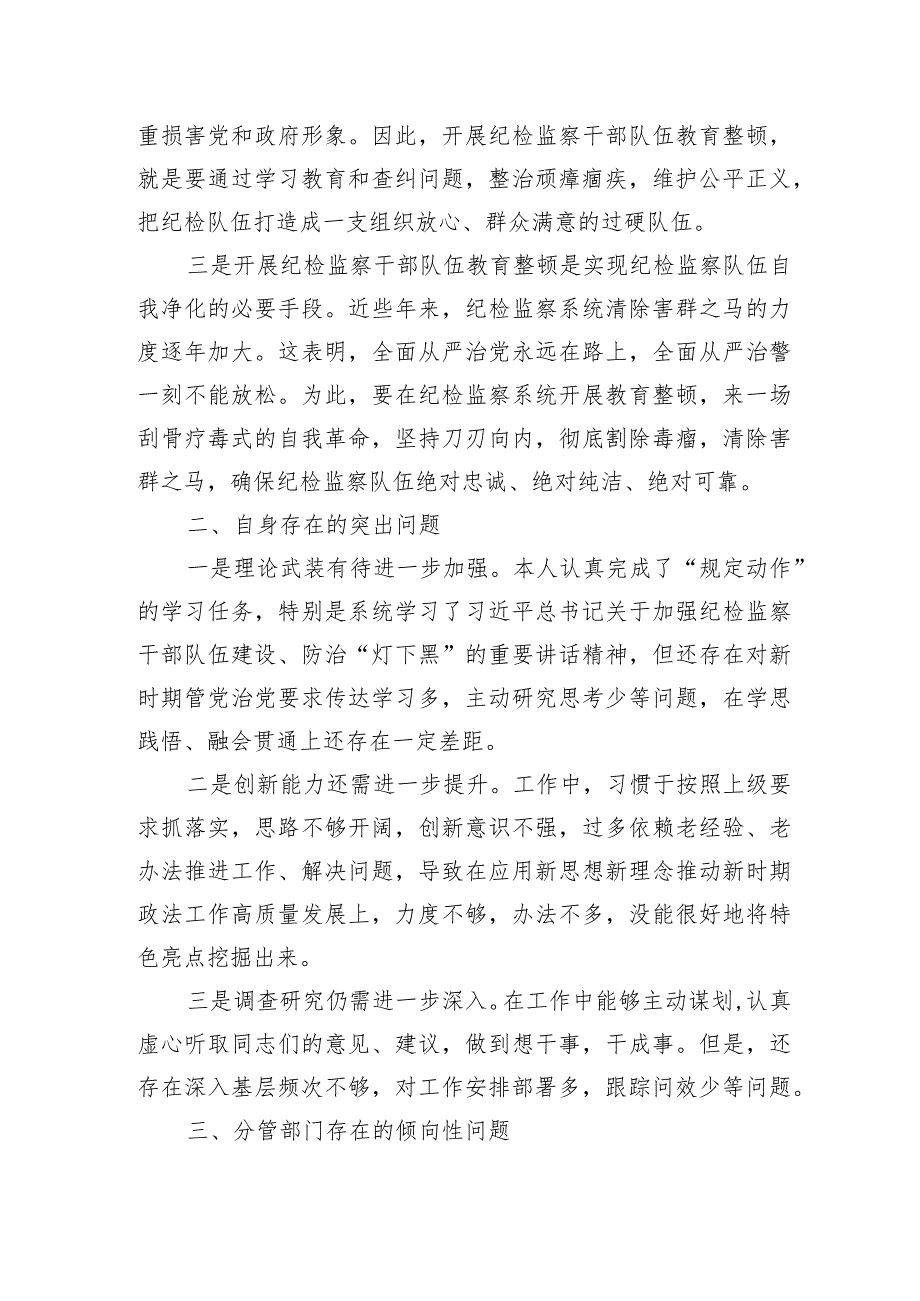 重损害党和政府形象。因此，开展纪检监察干部队伍教育整顿，就是要通过学习教育和查纠问题，整治顽瘴痼疾，维护公平正义，把纪检队伍打造成一支组织放心、群众满意的过硬队伍。

三是开展纪检监察干部队伍教育整顿是实现纪检监察队伍自我净化的必要手段。近些年来，纪检监察系统清除害群之马的力度逐年加大。这表明，全面从严治党永远在路上，全面从严治警一刻不能放松。为此，要在纪检监察系统开展教育整顿，来一场刮骨疗毒式的自我革命，坚持刀刃向内，彻底割除毒瘤，清除害群之马，确保纪检监察队伍绝对忠诚、绝对纯洁、绝对可靠。

二、自身存在的突出问题

一是理论武装有待进一步加强。本人认真完成了“规定动作”的学习任务，特别是系统学习了习近平总书记关于加强纪检监察干部队伍建设、防治“灯下黑”的重要讲话精神，但还存在对新时期管党治党要求传达学习多，主动研究思考少等问题，在学思践悟、融会贯通上还存在一定差距。

二是创新能力还需进一步提升。工作中，习惯于按照上级要求抓落实，思路不够开阔，创新意识不强，过多依赖老经验、老办法推进工作、解决问题，导致在应用新思想新理念推动新时期政法工作高质量发展上，力度不够，办法不多，没能很好地将特色亮点挖掘出来。

三是调查研究仍需进一步深入。在工作中能够主动谋划，认真虚心听取同志们的意见、建议，做到想干事，干成事。但是，还存在深入基层频次不够，对工作安排部署多，跟踪问效少等问题。

三、分管部门存在的倾向性问题